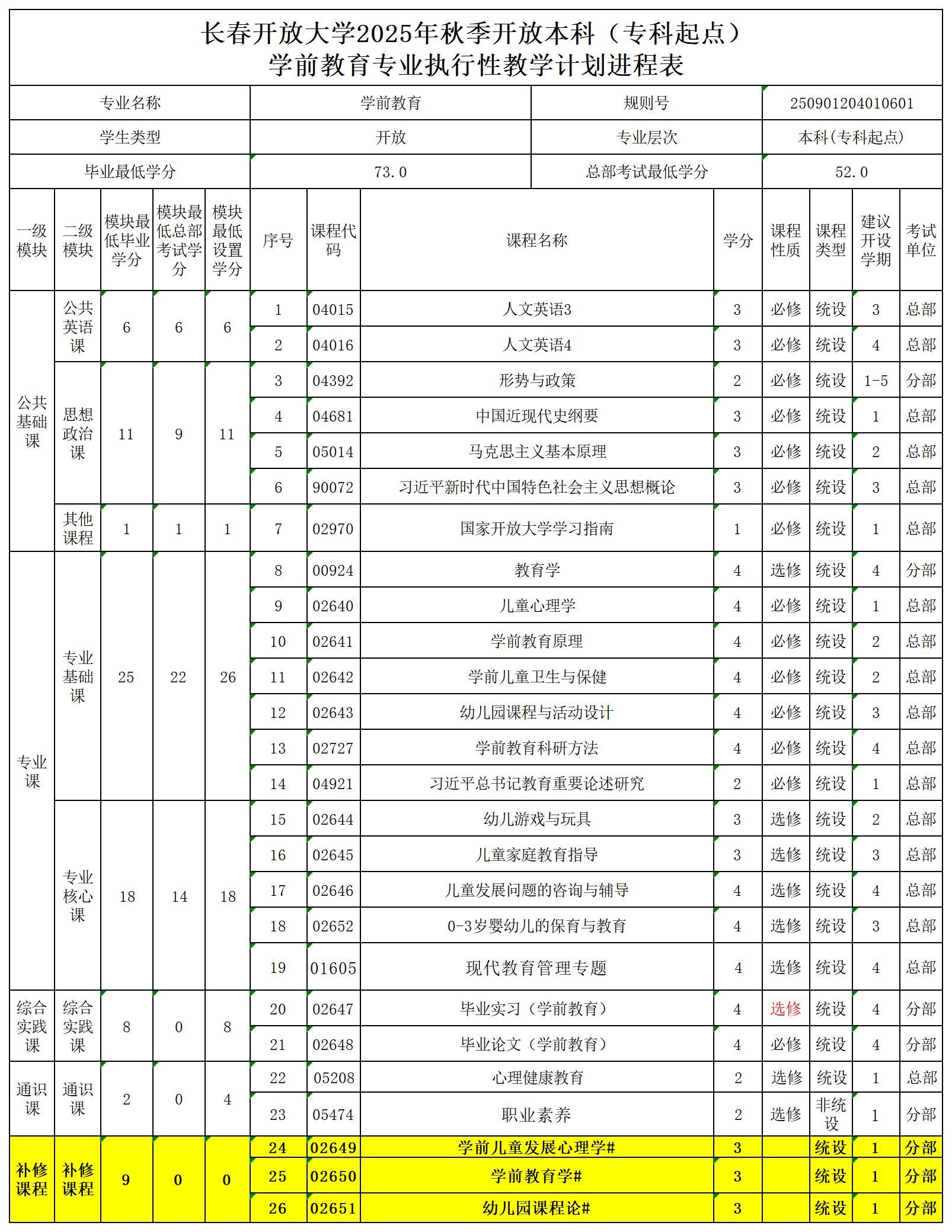 长春开放大学2025年秋季开放本科（专科起点）
学前教育专业执行性教学计划进程表

| 专业名称 | 学前教育 | 规则号 | 250901204010601 |
|---|---|---|---|
| 学生类型 | 开放 | 专业层次 | 本科(专科起点) |
| 毕业最低学分 | 73.0 | 总部考试最低学分 | 52.0 |

| 一级模块 | 二级模块 | 模块最低毕业学分 | 模块最低总部考试学分 | 模块最低设置学分 | 序号 | 课程代码 | 课程名称 | 学分 | 课程性质 | 课程类型 | 建议开设学期 | 考试单位 |
|---|---|---|---|---|---|---|---|---|---|---|---|---|
| 公共基础课 | 公共英语课 | 6 | 6 | 6 | 1 | 04015 | 人文英语3 | 3 | 必修 | 统设 | 3 | 总部 |
| | | | | | 2 | 04016 | 人文英语4 | 3 | 必修 | 统设 | 4 | 总部 |
| | 思想政治课 | 11 | 9 | 11 | 3 | 04392 | 形势与政策 | 2 | 必修 | 统设 | 1-5 | 分部 |
| | | | | | 4 | 04681 | 中国近现代史纲要 | 3 | 必修 | 统设 | 1 | 总部 |
| | | | | | 5 | 05014 | 马克思主义基本原理 | 3 | 必修 | 统设 | 2 | 总部 |
| | | | | | 6 | 90072 | 习近平新时代中国特色社会主义思想概论 | 3 | 必修 | 统设 | 3 | 总部 |
| | 其他课程 | 1 | 1 | 1 | 7 | 02970 | 国家开放大学学习指南 | 1 | 必修 | 统设 | 1 | 总部 |
| 专业课 | 专业基础课 | 25 | 22 | 26 | 8 | 00924 | 教育学 | 4 | 选修 | 统设 | 4 | 分部 |
| | | | | | 9 | 02640 | 儿童心理学 | 4 | 必修 | 统设 | 1 | 总部 |
| | | | | | 10 | 02641 | 学前教育原理 | 4 | 必修 | 统设 | 2 | 总部 |
| | | | | | 11 | 02642 | 学前儿童卫生与保健 | 4 | 必修 | 统设 | 2 | 总部 |
| | | | | | 12 | 02643 | 幼儿园课程与活动设计 | 4 | 必修 | 统设 | 3 | 总部 |
| | | | | | 13 | 02727 | 学前教育科研方法 | 4 | 必修 | 统设 | 4 | 总部 |
| | | | | | 14 | 04921 | 习近平总书记教育重要论述研究 | 2 | 必修 | 统设 | 1 | 总部 |
| | 专业核心课 | 18 | 14 | 18 | 15 | 02644 | 幼儿游戏与玩具 | 3 | 选修 | 统设 | 2 | 总部 |
| | | | | | 16 | 02645 | 儿童家庭教育指导 | 3 | 选修 | 统设 | 3 | 总部 |
| | | | | | 17 | 02646 | 儿童发展问题的咨询与辅导 | 4 | 选修 | 统设 | 4 | 总部 |
| | | | | | 18 | 02652 | 0-3岁婴幼儿的保育与教育 | 4 | 选修 | 统设 | 3 | 总部 |
| | | | | | 19 | 01605 | 现代教育管理专题 | 4 | 选修 | 统设 | 4 | 总部 |
| 综合实践课 | 综合实践课 | 8 | 0 | 8 | 20 | 02647 | 毕业实习（学前教育） | 4 | 选修 | 统设 | 4 | 分部 |
| | | | | | 21 | 02648 | 毕业论文（学前教育） | 4 | 必修 | 统设 | 4 | 分部 |
| 通识课 | 通识课 | 2 | 0 | 4 | 22 | 05208 | 心理健康教育 | 2 | 选修 | 统设 | 1 | 总部 |
| | | | | | 23 | 05474 | 职业素养 | 2 | 选修 | 非统设 | 1 | 分部 |
| 补修课程 | 补修课程 | 9 | 0 | 0 | 24 | 02649 | 学前儿童发展心理学# | 3 | | 统设 | 1 | 分部 |
| | | | | | 25 | 02650 | 学前教育学# | 3 | | 统设 | 1 | 分部 |
| | | | | | 26 | 02651 | 幼儿园课程论# | 3 | | 统设 | 1 | 分部 |